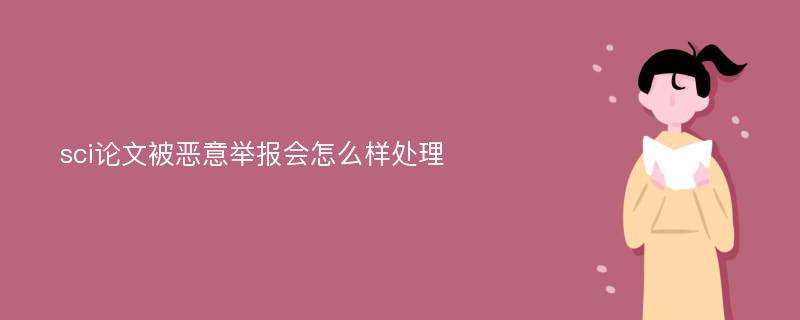 sci论文被恶意举报会怎么样处理